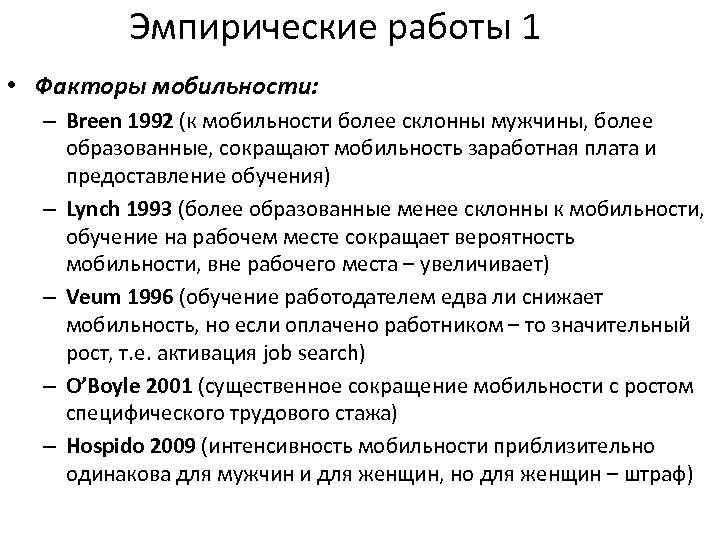 Эмпирические работы 1

• Факторы мобильности:

– Breen 1992 (к мобильности более склонны мужчины, более образованные, сокращают мобильность заработная плата и предоставление обучения)

– Lynch 1993 (более образованные менее склонны к мобильности, обучение на рабочем месте сокращает вероятность мобильности, вне рабочего места – увеличивает)

– Veum 1996 (обучение работодателем едва ли снижает мобильность, но если оплачено работником – то значительный рост, т.е. активация job search)

– O'Boyle 2001 (существенное сокращение мобильности с ростом специфического трудового стажа)

– Hospido 2009 (интенсивность мобильности приблизительно одинакова для мужчин и для женщин, но для женщин – штраф)